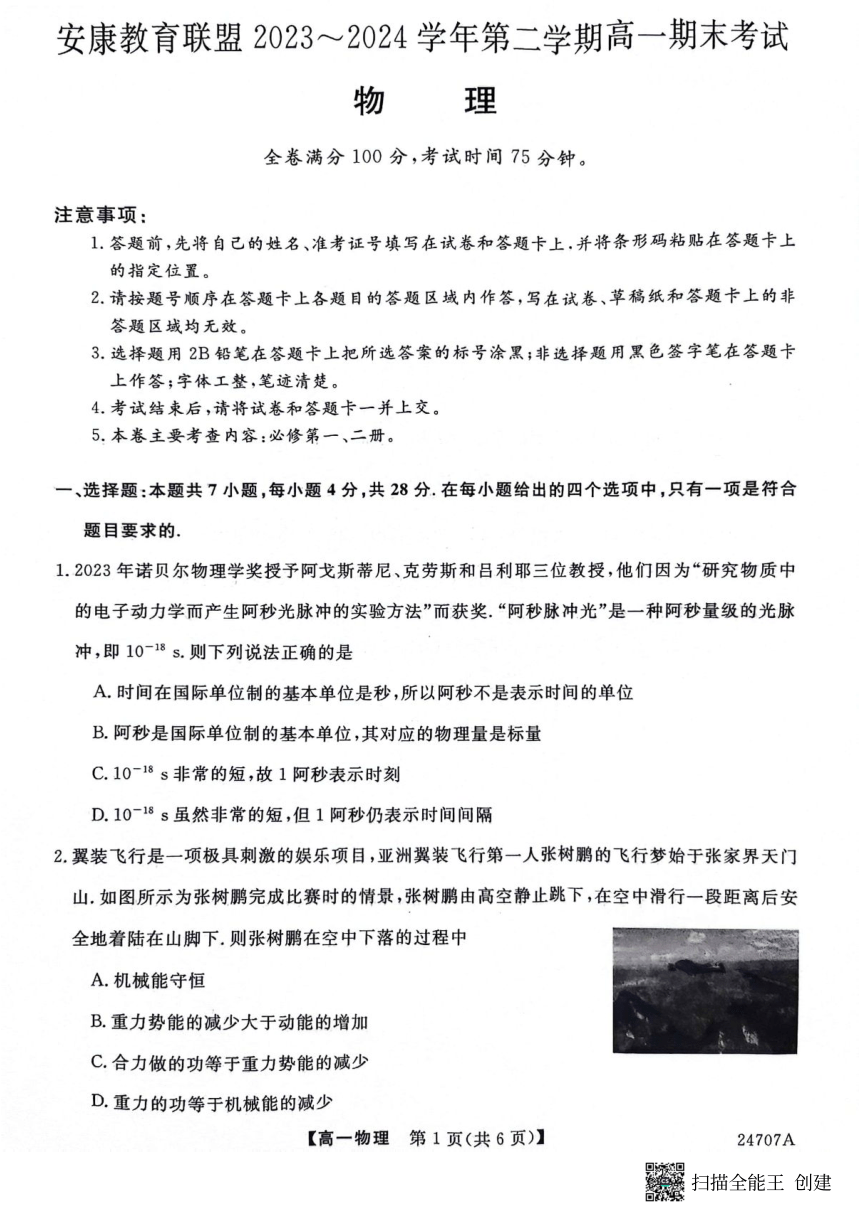 安康教育联盟 2023～2024 学年第二学期高一期末考试

物　理

全卷满分 100 分，考试时间 75 分钟。

注意事项：
1. 答题前，先将自己的姓名、准考证号填写在试卷和答题卡上，并将条形码粘贴在答题卡上的指定位置。
2. 请按题号顺序在答题卡上各题目的答题区域内作答，写在试卷、草稿纸和答题卡上的非答题区域均无效。
3. 选择题用 2B 铅笔在答题卡上把所选答案的标号涂黑；非选择题用黑色签字笔在答题卡上作答；字体工整，笔迹清楚。
4. 考试结束后，请将试卷和答题卡一并上交。
5. 本卷主要考查内容：必修第一、二册。

一、选择题：本题共 7 小题，每小题 4 分，共 28 分. 在每小题给出的四个选项中，只有一项是符合题目要求的.

1. 2023 年诺贝尔物理学奖授予阿戈斯蒂尼、克劳斯和吕利耶三位教授，他们因为“研究物质中的电子动力学而产生阿秒光脉冲的实验方法”而获奖. “阿秒脉冲光”是一种阿秒量级的光脉冲，即 $10^{-18}$ s. 则下列说法正确的是

A. 时间在国际单位制的基本单位是秒，所以阿秒不是表示时间的单位

B. 阿秒是国际单位制的基本单位，其对应的物理量是标量

C. $10^{-18}$ s 非常的短，故 1 阿秒表示时刻

D. $10^{-18}$ s 虽然非常的短，但 1 阿秒仍表示时间间隔

2. 翼装飞行是一项极具刺激的娱乐项目，亚洲翼装飞行第一人张树鹏的飞行梦始于张家界天门山. 如图所示为张树鹏完成比赛时的情景，张树鹏由高空静止跳下，在空中滑行一段距离后安全地着陆在山脚下. 则张树鹏在空中下落的过程中

A. 机械能守恒

B. 重力势能的减少大于动能的增加

C. 合力做的功等于重力势能的减少

D. 重力的功等于机械能的减少

【高一物理　第 1 页(共 6 页)】　　24707A

扫描全能王 创建